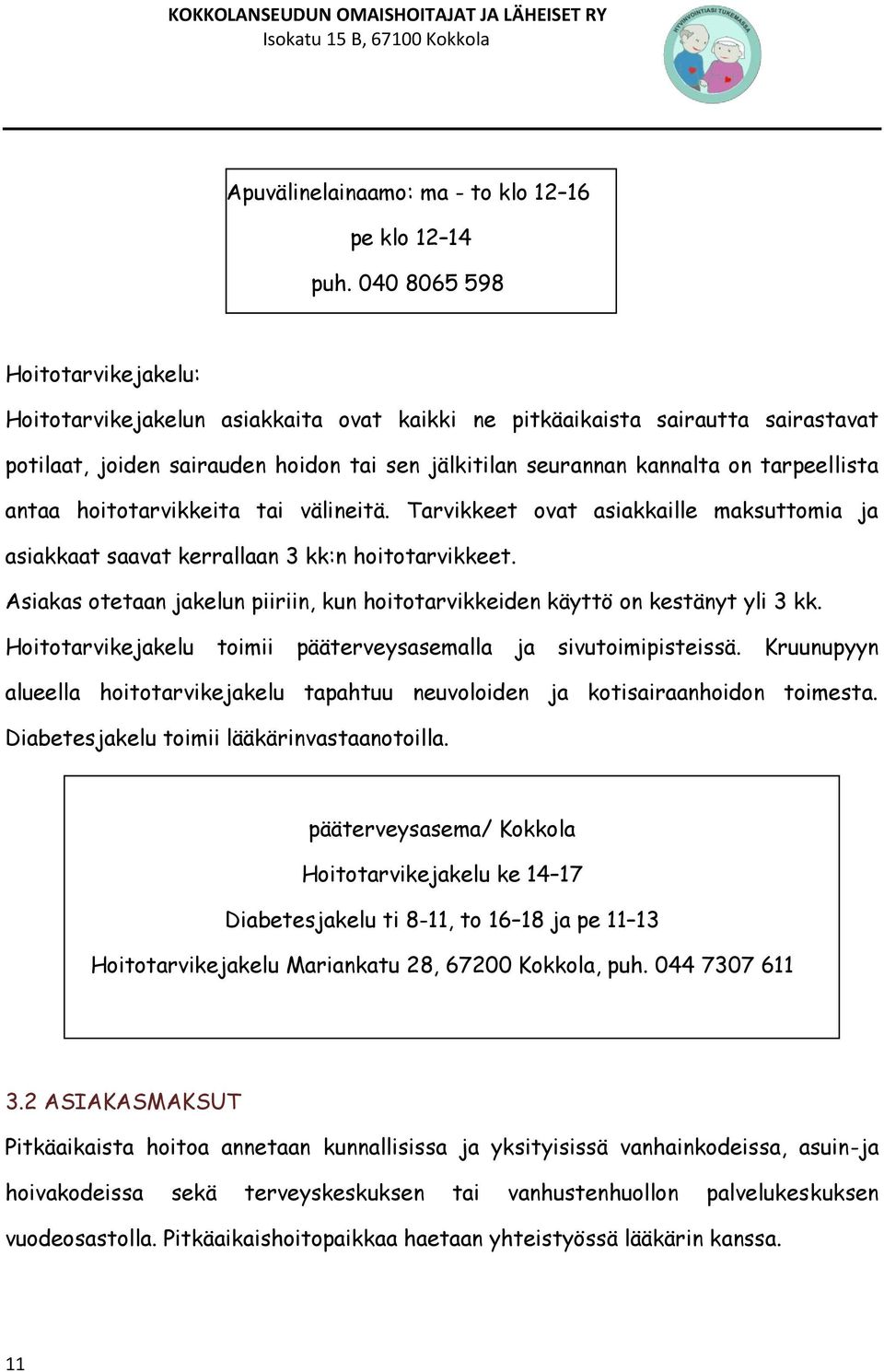 KOKKOLANSEUDUN OMAISHOITAJAT JA LÄHEISET RY
Isokatu 15 B, 67100 Kokkola

HYVINVOINTIASI TUKEMASSA

Apuvälinelainaamo: ma - to klo 12–16
pe klo 12–14
puh. 040 8065 598

Hoitotarvikejakelu:
Hoitotarvikejakelun asiakkaita ovat kaikki ne pitkäaikaista sairautta sairastavat potilaat, joiden sairauden hoidon tai sen jälkitilan seurannan kannalta on tarpeellista antaa hoitotarvikkeita tai välineitä. Tarvikkeet ovat asiakkaille maksuttomia ja asiakkaat saavat kerrallaan 3 kk:n hoitotarvikkeet.
Asiakas otetaan jakelun piiriin, kun hoitotarvikkeiden käyttö on kestänyt yli 3 kk.
Hoitotarvikejakelu toimii pääterveysasemalla ja sivutoimipisteissä. Kruunupyyn alueella hoitotarvikejakelu tapahtuu neuvoloiden ja kotisairaanhoidon toimesta. Diabetesjakelu toimii lääkärinvastaanotoilla.

pääterveysasema/ Kokkola
Hoitotarvikejakelu ke 14–17
Diabetesjakelu ti 8-11, to 16–18 ja pe 11–13
Hoitotarvikejakelu Mariankatu 28, 67200 Kokkola, puh. 044 7307 611

3.2 ASIAKASMAKSUT
Pitkäaikaista hoitoa annetaan kunnallisissa ja yksityisissä vanhainkodeissa, asuin-ja hoivakodeissa sekä terveyskeskuksen tai vanhustenhuollon palvelukeskuksen vuodeosastolla. Pitkäaikaishoitopaikkaa haetaan yhteistyössä lääkärin kanssa.

11